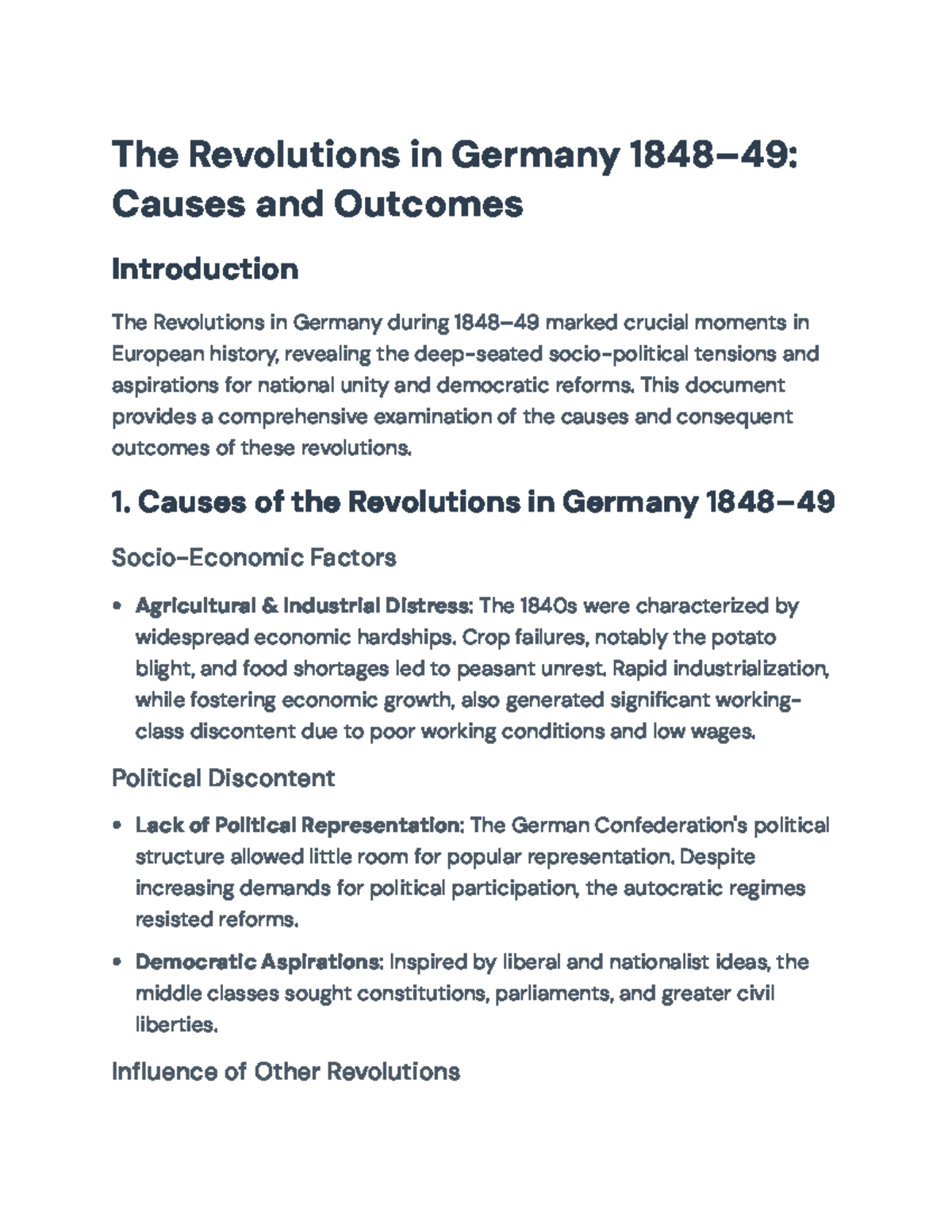 The Revolutions in Germany 1848–49: Causes and Outcomes

Introduction

The Revolutions in Germany during 1848–49 marked crucial moments in European history, revealing the deep-seated socio-political tensions and aspirations for national unity and democratic reforms. This document provides a comprehensive examination of the causes and consequent outcomes of these revolutions.

1. Causes of the Revolutions in Germany 1848–49

Socio-Economic Factors

• Agricultural & Industrial Distress: The 1840s were characterized by widespread economic hardships. Crop failures, notably the potato blight, and food shortages led to peasant unrest. Rapid industrialization, while fostering economic growth, also generated significant working-class discontent due to poor working conditions and low wages.

Political Discontent

• Lack of Political Representation: The German Confederation's political structure allowed little room for popular representation. Despite increasing demands for political participation, the autocratic regimes resisted reforms.

• Democratic Aspirations: Inspired by liberal and nationalist ideas, the middle classes sought constitutions, parliaments, and greater civil liberties.

Influence of Other Revolutions